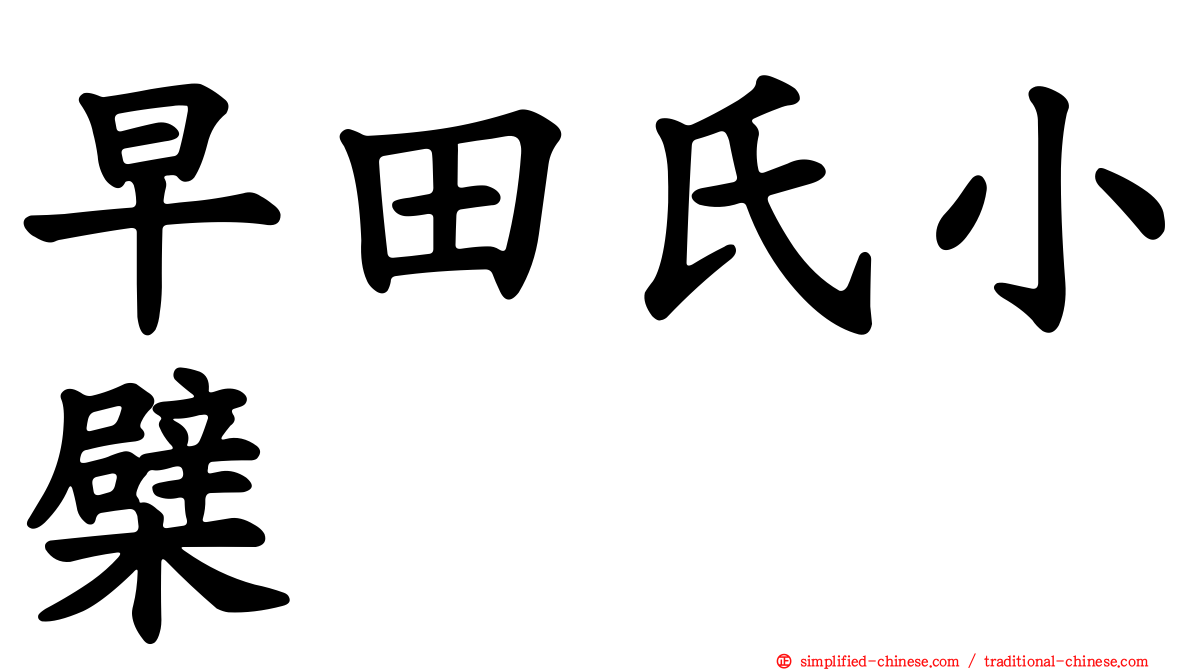 早田氏小檗

㊣ simplified-chinese.com / traditional-chinese.com